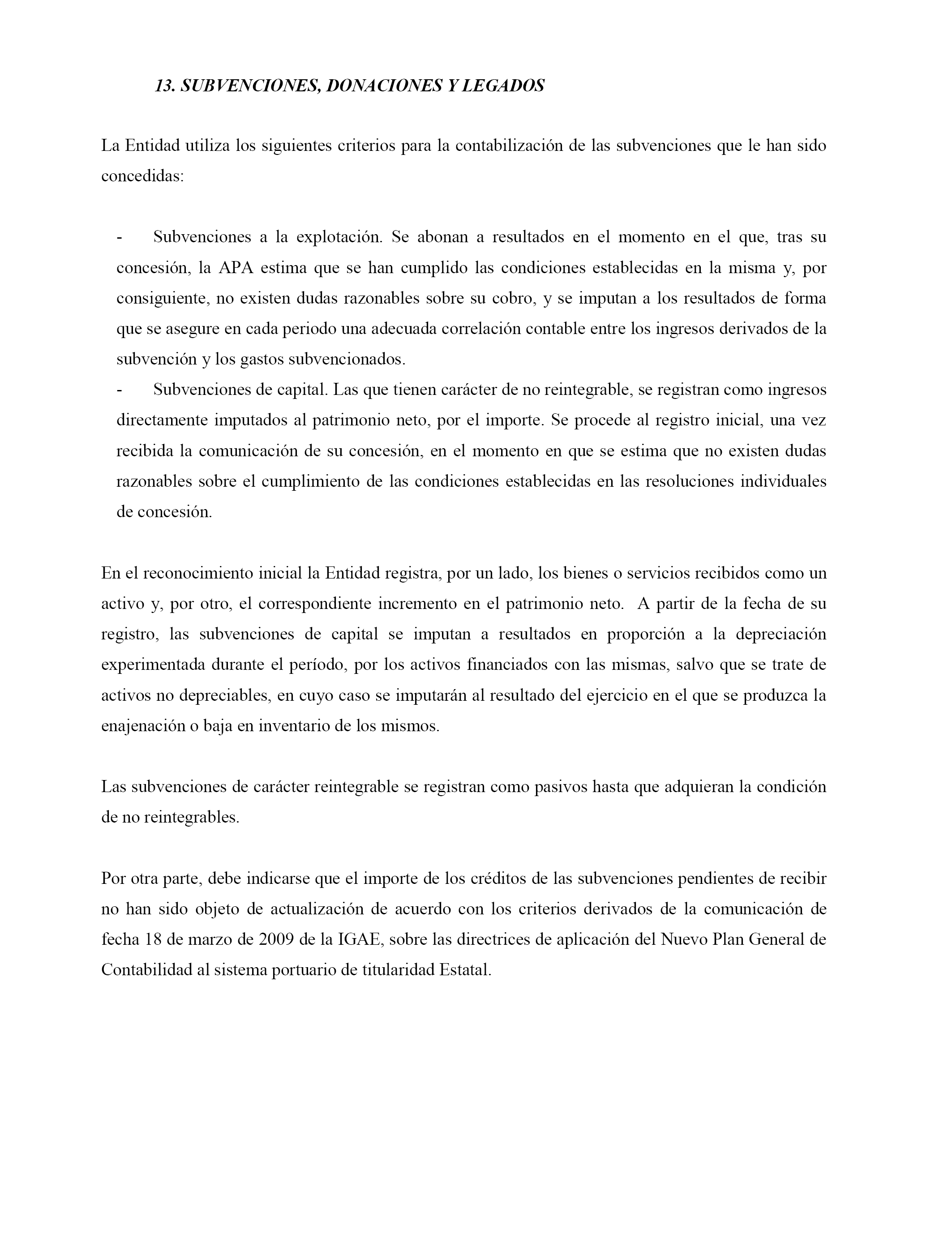 13. SUBVENCIONES, DONACIONES Y LEGADOS

La Entidad utiliza los siguientes criterios para la contabilización de las subvenciones que le han sido concedidas:

- Subvenciones a la explotación. Se abonan a resultados en el momento en el que, tras su concesión, la APA estima que se han cumplido las condiciones establecidas en la misma y, por consiguiente, no existen dudas razonables sobre su cobro, y se imputan a los resultados de forma que se asegure en cada periodo una adecuada correlación contable entre los ingresos derivados de la subvención y los gastos subvencionados.
- Subvenciones de capital. Las que tienen carácter de no reintegrable, se registran como ingresos directamente imputados al patrimonio neto, por el importe. Se procede al registro inicial, una vez recibida la comunicación de su concesión, en el momento en que se estima que no existen dudas razonables sobre el cumplimiento de las condiciones establecidas en las resoluciones individuales de concesión.

En el reconocimiento inicial la Entidad registra, por un lado, los bienes o servicios recibidos como un activo y, por otro, el correspondiente incremento en el patrimonio neto. A partir de la fecha de su registro, las subvenciones de capital se imputan a resultados en proporción a la depreciación experimentada durante el período, por los activos financiados con las mismas, salvo que se trate de activos no depreciables, en cuyo caso se imputarán al resultado del ejercicio en el que se produzca la enajenación o baja en inventario de los mismos.

Las subvenciones de carácter reintegrable se registran como pasivos hasta que adquieran la condición de no reintegrables.

Por otra parte, debe indicarse que el importe de los créditos de las subvenciones pendientes de recibir no han sido objeto de actualización de acuerdo con los criterios derivados de la comunicación de fecha 18 de marzo de 2009 de la IGAE, sobre las directrices de aplicación del Nuevo Plan General de Contabilidad al sistema portuario de titularidad Estatal.